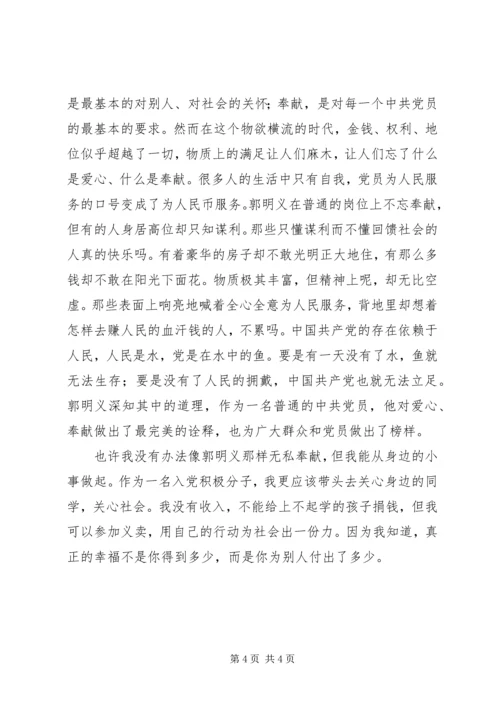 是最基本的对别人、对社会的关怀；奉献，是对每一个中共党员的最基本的要求。然而在这个物欲横流的时代，金钱、权利、地位似乎超越了一切，物质上的满足让人们麻木，让人们忘了什么是爱心、什么是奉献。很多人的生活中只有自我，党员为人民服务的口号变成了为人民币服务。郭明义在普通的岗位上不忘奉献，但有的人身居高位却只知谋利。那些只懂谋利而不懂回馈社会的人真的快乐吗。有着豪华的房子却不敢光明正大地住，有那么多钱却不敢在阳光下面花。物质极其丰富，但精神上呢，却无比空虚。那些表面上响亮地喊着全心全意为人民服务，背地里却想着怎样去赚人民的血汗钱的人，不累吗。中国共产党的存在依赖于人民，人民是水，党是在水中的鱼。要是有一天没有了水，鱼就无法生存；要是没有了人民的拥戴，中国共产党也就无法立足。郭明义深知其中的道理，作为一名普通的中共党员，他对爱心、奉献做出了最完美的诠释，也为广大群众和党员做出了榜样。

也许我没有办法像郭明义那样无私奉献，但我能从身边的小事做起。作为一名入党积极分子，我更应该带头去关心身边的同学，关心社会。我没有收入，不能给上不起学的孩子捐钱，但我可以参加义卖，用自己的行动为社会出一份力。因为我知道，真正的幸福不是你得到多少，而是你为别人付出了多少。

第 4 页 共 4 页